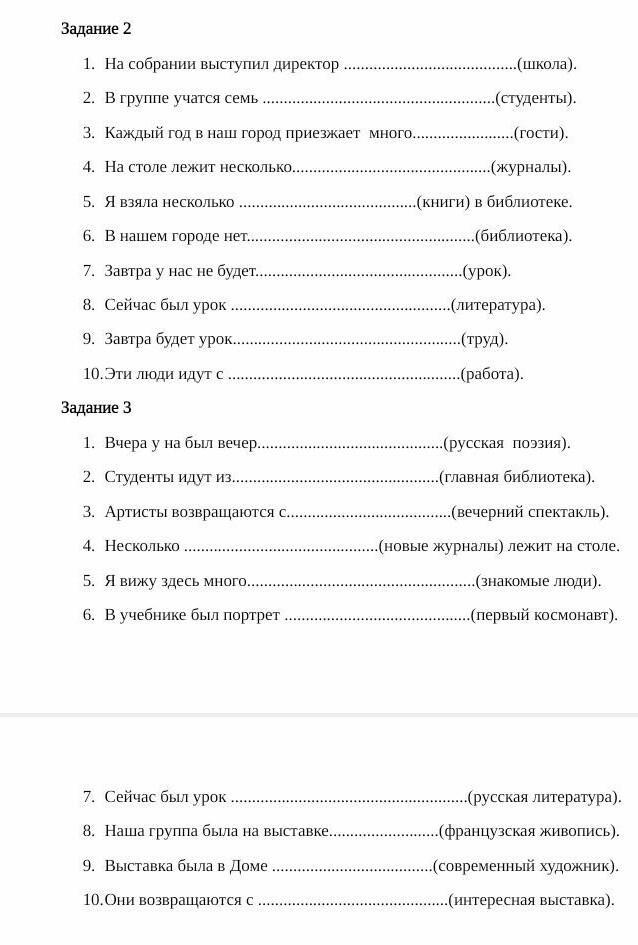 Задание 2

1. На собрании выступил директор ........................................(школа).

2. В группе учатся семь ......................................................(студенты).

3. Каждый год в наш город приезжает много.......................(гости).

4. На столе лежит несколько..............................................(журналы).

5. Я взяла несколько .........................................(книги) в библиотеке.

6. В нашем городе нет.....................................................(библиотека).

7. Завтра у нас не будет................................................(урок).

8. Сейчас был урок ...................................................(литература).

9. Завтра будет урок.....................................................(труд).

10. Эти люди идут с ......................................................(работа).

Задание 3

1. Вчера у на был вечер...........................................(русская поэзия).

2. Студенты идут из................................................(главная библиотека).

3. Артисты возвращаются с......................................(вечерний спектакль).

4. Несколько .............................................(новые журналы) лежит на столе.

5. Я вижу здесь много.....................................................(знакомые люди).

6. В учебнике был портрет ...........................................(первый космонавт).

7. Сейчас был урок .......................................................(русская литература).

8. Наша группа была на выставке.........................(французская живопись).

9. Выставка была в Доме .....................................(современный художник).

10. Они возвращаются с ............................................(интересная выставка).